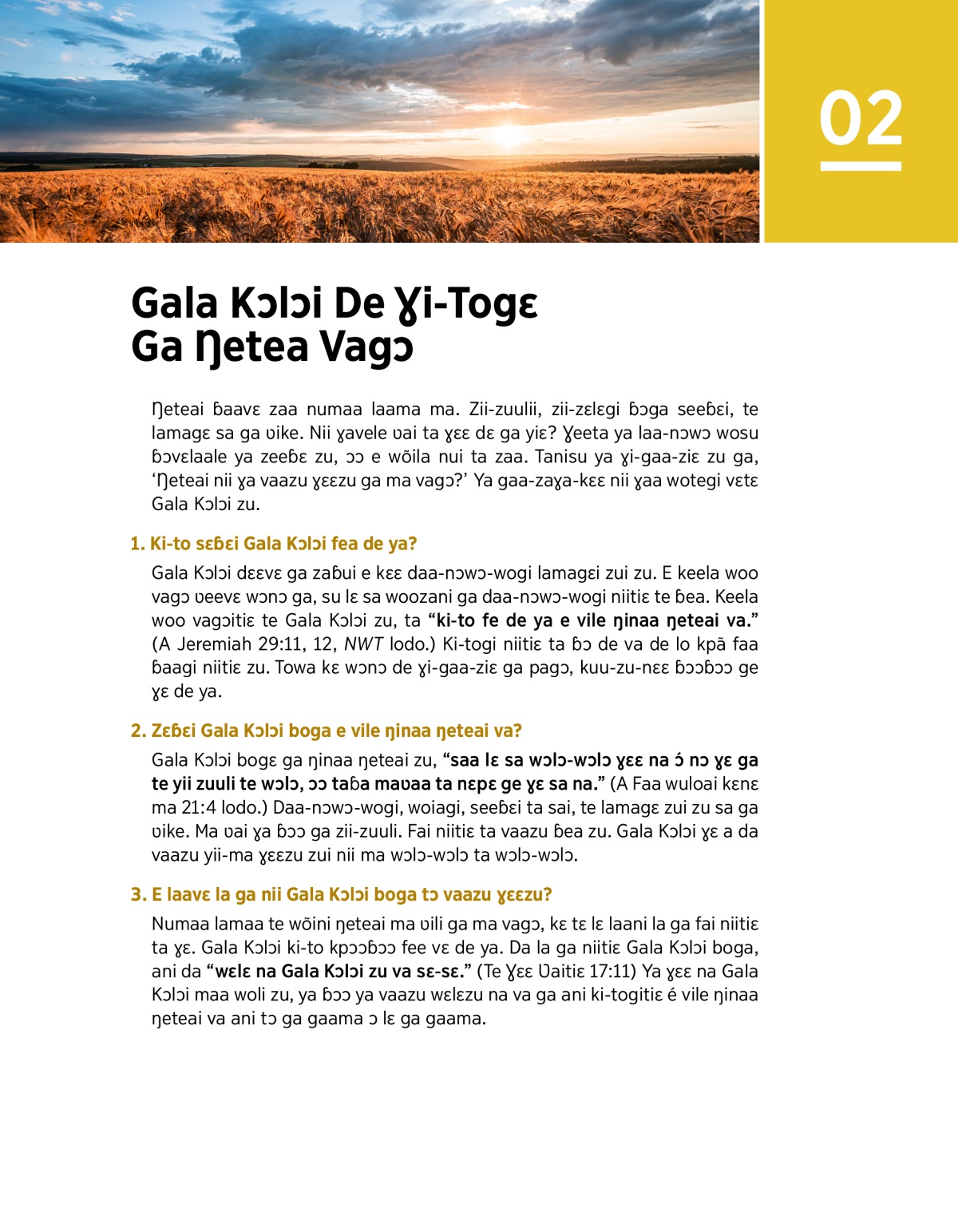 02

Gala Kɔlɔi De Ɣi-Togɛ Ga Ŋetea Vagɔ

Ŋeteai ɓaavɛ zaa numaa laama ma. Zii-zuulii, zii-zɛlɛgi ɓɔga seeɓɛi, te lamagɛ sa ga ʋike. Nii ɣavele ʋai ta ɣɛɛ dɛ ga yiɛ? Ɣeeta ya laa-nɔwɔ wosu ɓɔvɛlaale ya zeeɓɛ zu, ɔɔ e wõila nui ta zaa. Tanisu ya ɣi-gaa-ziɛ zu ga, ‘Ŋeteai nii ɣa vaazu ɣɛɛzu ga ma vagɔ?’ Ya gaa-zaɣa-kɛɛ nii ɣaa wotegi vɛtɛ Gala Kɔlɔi zu.

1. Ki-to sɛɓɛi Gala Kɔlɔi fea de ya?

Gala Kɔlɔi dɛɛvɛ ga zaɓui e kɛɛ daa-nɔwɔ-wogi lamagɛi zui zu. E keela woo vagɔ ʋeevɛ wɔnɔ ga, su lɛ sa woozani ga daa-nɔwɔ-wogi niitiɛ te ɓea. Keela woo vagɔitiɛ te Gala Kɔlɔi zu, ta “ki-to fe de ya e vile ŋinaa ŋeteai va.” (A Jeremiah 29:11, 12, NWT lodo.) Ki-togi niitiɛ ta ɓɔ de va de lo kpã faa ɓaagi niitiɛ zu. Towa kɛ wɔnɔ de ɣi-gaa-ziɛ ga pagɔ, kuu-zu-nɛɛ ɓɔɔɓɔɔ ge ɣɛ de ya.

2. Zɛɓɛi Gala Kɔlɔi boga e vile ŋinaa ŋeteai va?

Gala Kɔlɔi bogɛ ga ŋinaa ŋeteai zu, “saa lɛ sa wɔlɔ-wɔlɔ ɣɛɛ na ɔ́ nɔ ɣɛ ga te yii zuuli te wɔlɔ, ɔɔ taɓa maʋaa ta nɛpɛ ge ɣɛ sa na.” (A Faa wuloai kɛnɛ ma 21:4 lodo.) Daa-nɔwɔ-wogi, woiagi, seeɓɛi ta sai, te lamagɛ zui zu sa ga ʋike. Ma ʋai ɣa ɓɔɔ ga zii-zuuli. Fai niitiɛ ta vaazu ɓea zu. Gala Kɔlɔi ɣɛ a da vaazu yii-ma ɣɛɛzu zui nii ma wɔlɔ-wɔlɔ ta wɔlɔ-wɔlɔ.

3. E laavɛ la ga nii Gala Kɔlɔi boga tɔ vaazu ɣɛɛzu?

Numaa lamaa te wõini ŋeteai ma ʋili ga ma vagɔ, kɛ tɛ lɛ laani la ga fai niitiɛ ta ɣɛ. Gala Kɔlɔi ki-to kpɔɔɓɔɔ fee vɛ de ya. Da la ga niitiɛ Gala Kɔlɔi boga, ani da “wɛlɛ na Gala Kɔlɔi zu va sɛ-sɛ.” (Te Ɣɛɛ Ʋaitiɛ 17:11) Ya ɣɛɛ na Gala Kɔlɔi maa woli zu, ya ɓɔɔ ya vaazu wɛlɛzu na va ga ani ki-togitiɛ é vile ŋinaa ŋeteai va ani tɔ ga gaama ɔ lɛ ga gaama.